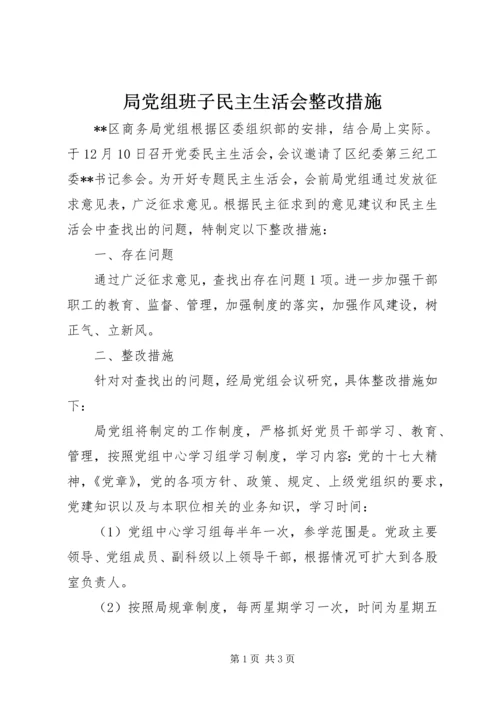 局党组班子民主生活会整改措施

**区商务局党组根据区委组织部的安排，结合局上实际。于12月10日召开党委民主生活会，会议邀请了区纪委第三纪工委**书记参会。为开好专题民主生活会，会前局党组通过发放征求意见表，广泛征求意见。根据民主征求到的意见建议和民主生活会中查找出的问题，特制定以下整改措施：

一、存在问题

通过广泛征求意见，查找出存在问题1项。进一步加强干部职工的教育、监督、管理，加强制度的落实，加强作风建设，树正气、立新风。

二、整改措施

针对对查找出的问题，经局党组会议研究，具体整改措施如下：

局党组将制定的工作制度，严格抓好党员干部学习、教育、管理，按照党组中心学习组学习制度，学习内容：党的十七大精神，《党章》，党的各项方针、政策、规定、上级党组织的要求，党建知识以及与本职位相关的业务知识，学习时间：

（1）党组中心学习组每半年一次，参学范围是。党政主要领导、党组成员、副科级以上领导干部，根据情况可扩大到各股室负责人。

（2）按照局规章制度，每两星期学习一次，时间为星期五

第1页 共3页